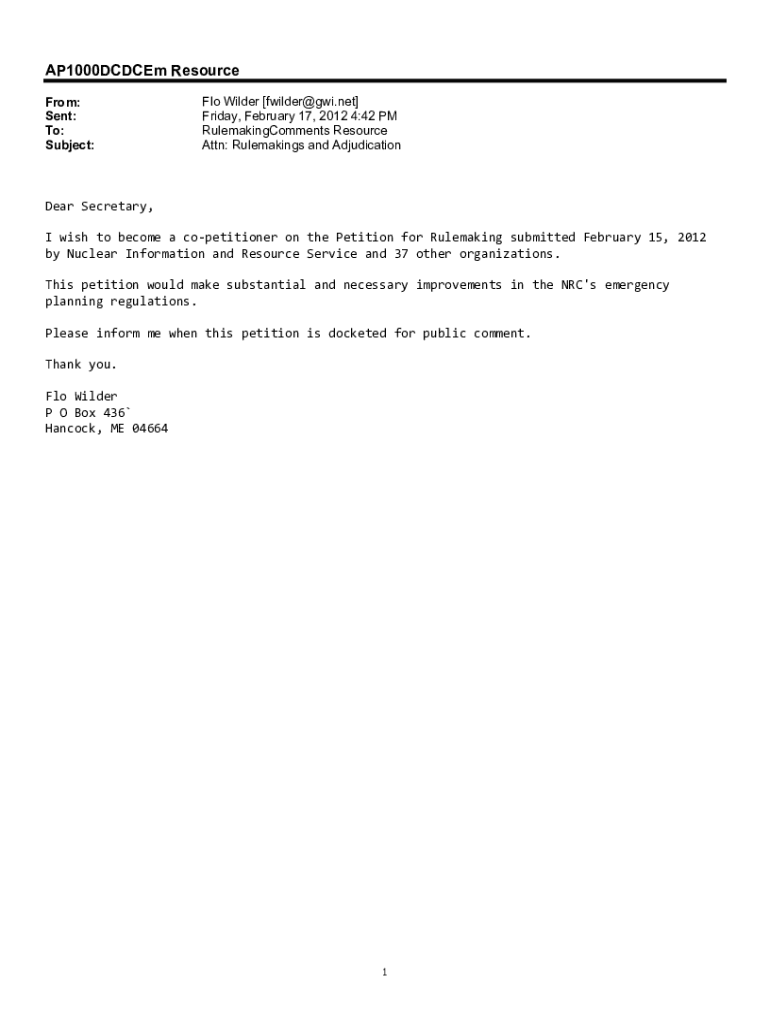 AP1000DCDCEm Resource

From: Flo Wilder [fwilder@gwi.net]
Sent: Friday, February 17, 2012 4:42 PM
To: RulemakingComments Resource
Subject: Attn: Rulemakings and Adjudication

Dear Secretary,

I wish to become a co-petitioner on the Petition for Rulemaking submitted February 15, 2012 by Nuclear Information and Resource Service and 37 other organizations.

This petition would make substantial and necessary improvements in the NRC's emergency planning regulations.

Please inform me when this petition is docketed for public comment.

Thank you.

Flo Wilder
P O Box 436`
Hancock, ME 04664

1